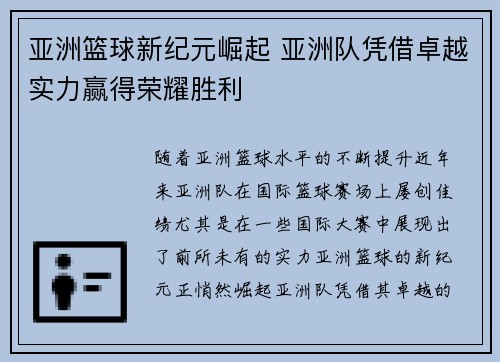 亚洲篮球新纪元崛起 亚洲队凭借卓越实力赢得荣耀胜利

随着亚洲篮球水平的不断提升近年来亚洲队在国际篮球赛场上屡创佳绩尤其是在一些国际大赛中展现出了前所未有的实力亚洲篮球的新纪元正悄然崛起亚洲队凭借其卓越的